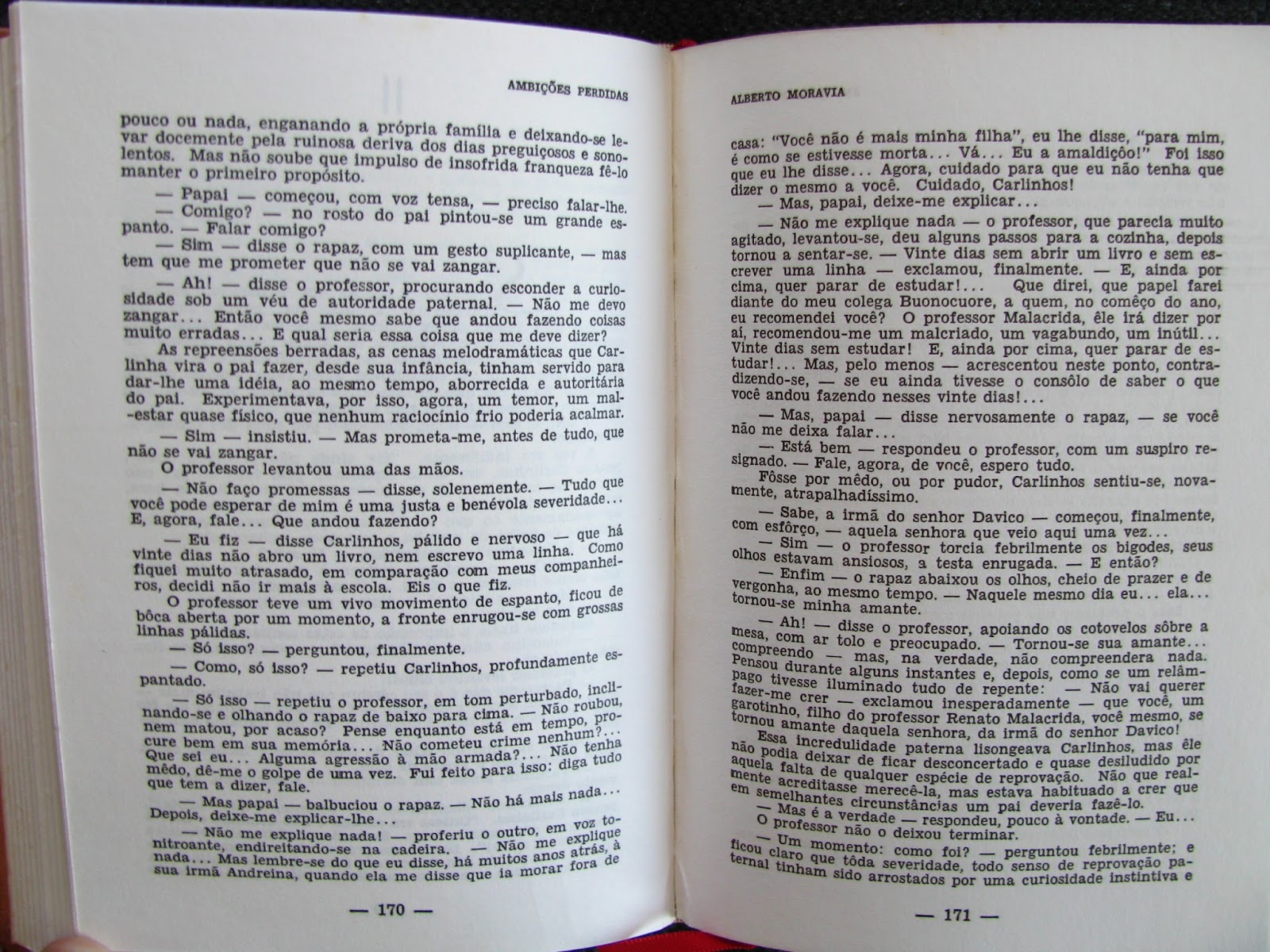 AMBIÇÕES PERDIDAS

pouco ou nada, enganando a própria família e deixando-se levar docemente pela ruinosa deriva dos dias preguiçosos e sonolentos. Mas não soube que impulso de insofrida franqueza fê-lo manter o primeiro propósito.

— Papai — começou, com voz tensa, — preciso falar-lhe.

— Comigo? — no rosto do pai pintou-se um grande espanto. — Falar comigo?

— Sim — disse o rapaz, com um gesto suplicante, — mas tem que me prometer que não se vai zangar.

— Ah! — disse o professor, procurando esconder a curiosidade sob um véu de autoridade paternal. — Não me devo zangar... Então você mesmo sabe que andou fazendo coisas muito erradas... E qual seria essa coisa que me deve dizer?

As repreensões berradas, as cenas melodramáticas que Carlinha vira o pai fazer, desde sua infância, tinham servido para dar-lhe uma idéia, ao mesmo tempo, aborrecida e autoritária do pai. Experimentava, por isso, agora, um temor, um mal-estar quase físico, que nenhum raciocínio frio poderia acalmar.

— Sim — insistiu. — Mas prometa-me, antes de tudo, que não se vai zangar.

O professor levantou uma das mãos.

— Não faço promessas — disse, solenemente. — Tudo que você pode esperar de mim é uma justa e benévola severidade... E, agora, fale... Que andou fazendo?

— Eu fiz — disse Carlinhos, pálido e nervoso — que há vinte dias não abro um livro, nem escrevo uma linha. Como fiquei muito atrasado, em comparação com meus companheiros, decidi não ir mais à escola. Eis o que fiz.

O professor teve um vivo movimento de espanto, ficou de bôca aberta por um momento, a fronte enrugou-se com grossas linhas pálidas.

— Só isso? — perguntou, finalmente.

— Como, só isso? — repetiu Carlinhos, profundamente espantado.

— Só isso — repetiu o professor, em tom perturbado, inclinando-se e olhando o rapaz de baixo para cima. — Não roubou, nem matou, por acaso? Pense enquanto está em tempo, procure bem em sua memória... Não cometeu crime nenhum?... Que sei eu... Alguma agressão à mão armada?... Não tenha mêdo, dê-me o golpe de uma vez. Fui feito para isso: diga tudo que tem a dizer, fale.

— Mas papai — balbuciou o rapaz. — Não há mais nada... Depois, deixe-me explicar-lhe...

— Não me explique nada! — proferiu o outro, em voz tonitroante, endireitando-se na cadeira. — Não me explique nada... Mas lembre-se do que eu disse, há muitos anos atrás, à sua irmã Andreina, quando ela me disse que ia morar fora de

— 170 —

ALBERTO MORAVIA

casa: "Você não é mais minha filha", eu lhe disse, "para mim, é como se estivesse morta... Vá... Eu a amaldiçôo!" Foi isso que eu lhe disse... Agora, cuidado para que eu não tenha que dizer o mesmo a você. Cuidado, Carlinhos!

— Mas, papai, deixe-me explicar...

— Não me explique nada — o professor, que parecia muito agitado, levantou-se, deu alguns passos para a cozinha, depois tornou a sentar-se. — Vinte dias sem abrir um livro e sem escrever uma linha — exclamou, finalmente. — E, ainda por cima, quer parar de estudar!... Que direi, que papel farei diante do meu colega Buonocuore, a quem, no começo do ano, eu recomendei você? O professor Malacrida, êle irá dizer por aí, recomendou-me um malcriado, um vagabundo, um inútil... Vinte dias sem estudar! E, ainda por cima, quer parar de estudar!... Mas, pelo menos — acrescentou neste ponto, contradizendo-se, — se eu ainda tivesse o consôlo de saber o que você andou fazendo nesses vinte dias!...

— Mas, papai — disse nervosamente o rapaz, — se você não me deixa falar...

— Está bem — respondeu o professor, com um suspiro resignado. — Fale, agora, de você, espero tudo.

Fôsse por mêdo, ou por pudor, Carlinhos sentiu-se, novamente, atrapalhadíssimo.

— Sabe, a irmã do senhor Davico — começou, finalmente, com esfôrço, — aquela senhora que veio aqui uma vez...

— Sim — o professor torcia febrilmente os bigodes, seus olhos estavam ansiosos, a testa enrugada. — E então?

— Enfim — o rapaz abaixou os olhos, cheio de prazer e de vergonha, ao mesmo tempo. — Naquele mesmo dia eu... ela... tornou-se minha amante.

— Ah! — disse o professor, apoiando os cotovelos sôbre a mesa, com ar tolo e preocupado. — Tornou-se sua amante... compreendo — mas, na verdade, não compreendera nada. Pensou durante alguns instantes e, depois, como se um relâmpago tivesse iluminado tudo de repente: — Não vai querer fazer-me crer — exclamou inesperadamente — que você, um garotinho, filho do professor Renato Malacrida, você mesmo, se tornou amante daquela senhora, da irmã do senhor Davico!

Essa incredulidade paterna lisongeava Carlinhos, mas êle não podia deixar de ficar desconcertado e quase desiludido por aquela falta de qualquer espécie de reprovação. Não que realmente acreditasse merecê-la, mas estava habituado a crer que em semelhantes circunstâncias um pai deveria fazê-lo.

— Mas é a verdade — respondeu, pouco à vontade. — Eu...

O professor não o deixou terminar.

— Um momento: como foi? — perguntou febrilmente; e ficou claro que tôda severidade, todo senso de reprovação paternal tinham sido arrostados por uma curiosidade instintiva e

— 171 —